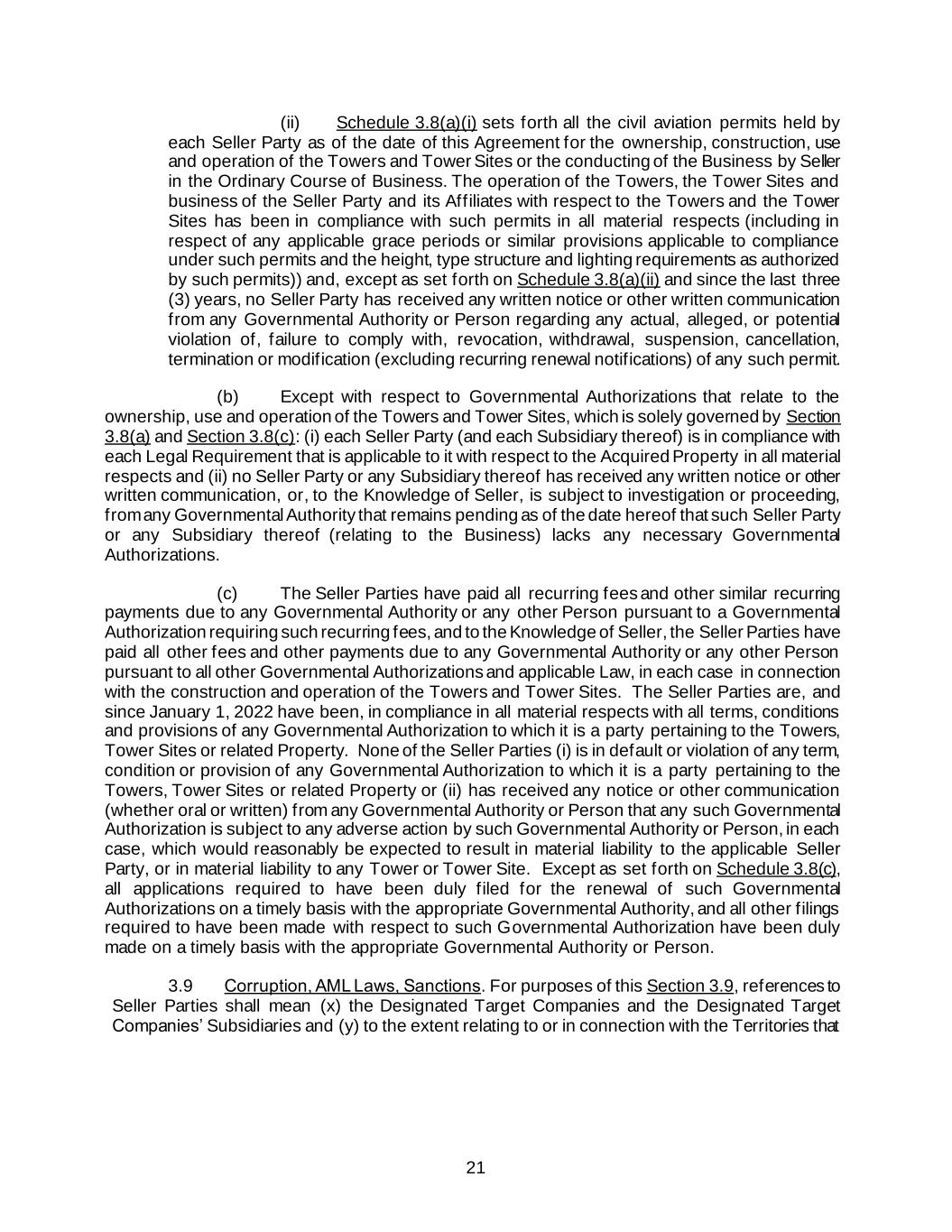 (ii) Schedule 3.8(a)(i) sets forth all the civil aviation permits held by each Seller Party as of the date of this Agreement for the ownership, construction, use and operation of the Towers and Tower Sites or the conducting of the Business by Seller in the Ordinary Course of Business. The operation of the Towers, the Tower Sites and business of the Seller Party and its Affiliates with respect to the Towers and the Tower Sites has been in compliance with such permits in all material respects (including in respect of any applicable grace periods or similar provisions applicable to compliance under such permits and the height, type structure and lighting requirements as authorized by such permits)) and, except as set forth on Schedule 3.8(a)(ii) and since the last three (3) years, no Seller Party has received any written notice or other written communication from any Governmental Authority or Person regarding any actual, alleged, or potential violation of, failure to comply with, revocation, withdrawal, suspension, cancellation, termination or modification (excluding recurring renewal notifications) of any such permit.

(b) Except with respect to Governmental Authorizations that relate to the ownership, use and operation of the Towers and Tower Sites, which is solely governed by Section 3.8(a) and Section 3.8(c): (i) each Seller Party (and each Subsidiary thereof) is in compliance with each Legal Requirement that is applicable to it with respect to the Acquired Property in all material respects and (ii) no Seller Party or any Subsidiary thereof has received any written notice or other written communication, or, to the Knowledge of Seller, is subject to investigation or proceeding, from any Governmental Authority that remains pending as of the date hereof that such Seller Party or any Subsidiary thereof (relating to the Business) lacks any necessary Governmental Authorizations.

(c) The Seller Parties have paid all recurring fees and other similar recurring payments due to any Governmental Authority or any other Person pursuant to a Governmental Authorization requiring such recurring fees, and to the Knowledge of Seller, the Seller Parties have paid all other fees and other payments due to any Governmental Authority or any other Person pursuant to all other Governmental Authorizations and applicable Law, in each case in connection with the construction and operation of the Towers and Tower Sites. The Seller Parties are, and since January 1, 2022 have been, in compliance in all material respects with all terms, conditions and provisions of any Governmental Authorization to which it is a party pertaining to the Towers, Tower Sites or related Property. None of the Seller Parties (i) is in default or violation of any term, condition or provision of any Governmental Authorization to which it is a party pertaining to the Towers, Tower Sites or related Property or (ii) has received any notice or other communication (whether oral or written) from any Governmental Authority or Person that any such Governmental Authorization is subject to any adverse action by such Governmental Authority or Person, in each case, which would reasonably be expected to result in material liability to the applicable Seller Party, or in material liability to any Tower or Tower Site. Except as set forth on Schedule 3.8(c), all applications required to have been duly filed for the renewal of such Governmental Authorizations on a timely basis with the appropriate Governmental Authority, and all other filings required to have been made with respect to such Governmental Authorization have been duly made on a timely basis with the appropriate Governmental Authority or Person.

3.9 Corruption, AML Laws, Sanctions. For purposes of this Section 3.9, references to Seller Parties shall mean (x) the Designated Target Companies and the Designated Target Companies' Subsidiaries and (y) to the extent relating to or in connection with the Territories that

21